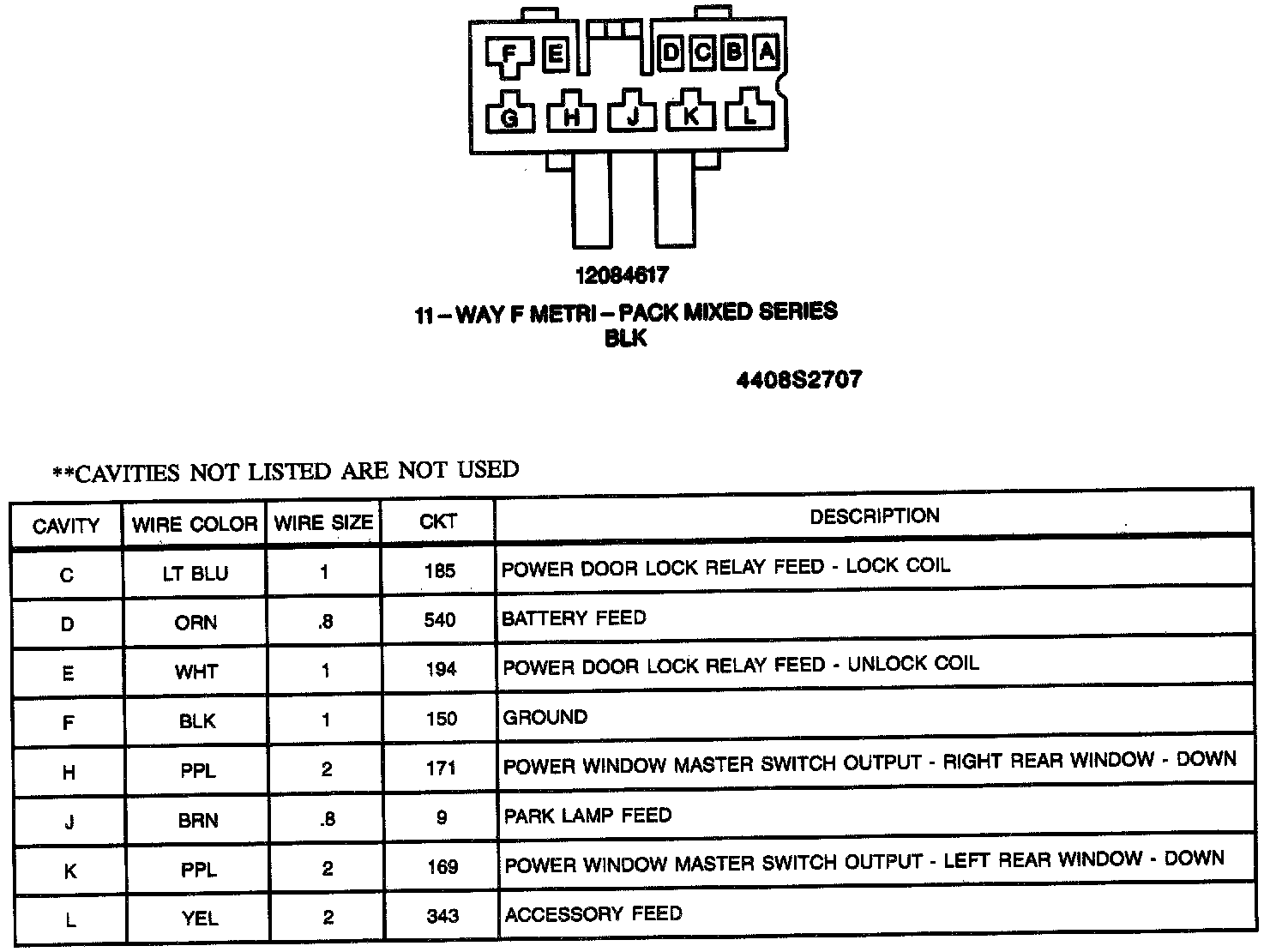 F E D C B A
G H J K L

12084617

11 – WAY F METRI – PACK MIXED SERIES
BLK

4408S2707

**CAVITIES NOT LISTED ARE NOT USED

| CAVITY | WIRE COLOR | WIRE SIZE | CKT | DESCRIPTION |
|---|---|---|---|---|
| C | LT BLU | 1 | 185 | POWER DOOR LOCK RELAY FEED - LOCK COIL |
| D | ORN | .8 | 540 | BATTERY FEED |
| E | WHT | 1 | 194 | POWER DOOR LOCK RELAY FEED - UNLOCK COIL |
| F | BLK | 1 | 150 | GROUND |
| H | PPL | 2 | 171 | POWER WINDOW MASTER SWITCH OUTPUT - RIGHT REAR WINDOW - DOWN |
| J | BRN | .8 | 9 | PARK LAMP FEED |
| K | PPL | 2 | 169 | POWER WINDOW MASTER SWITCH OUTPUT - LEFT REAR WINDOW - DOWN |
| L | YEL | 2 | 343 | ACCESSORY FEED |